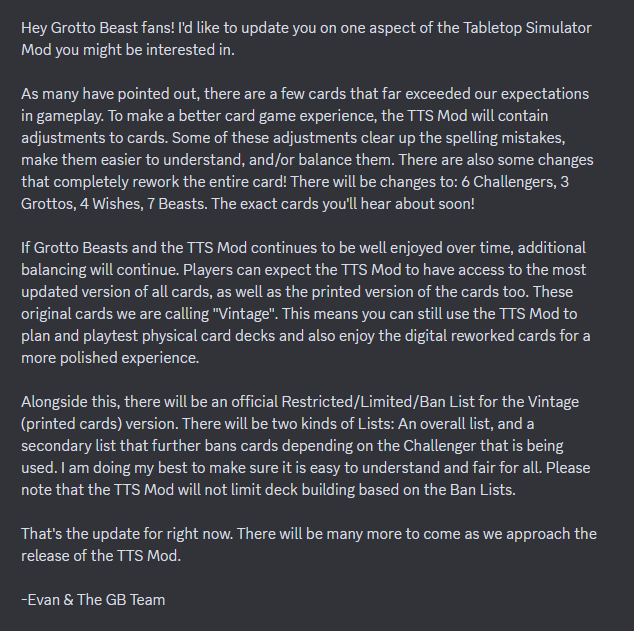 Hey Grotto Beast fans! I'd like to update you on one aspect of the Tabletop Simulator Mod you might be interested in.

As many have pointed out, there are a few cards that far exceeded our expectations in gameplay. To make a better card game experience, the TTS Mod will contain adjustments to cards. Some of these adjustments clear up the spelling mistakes, make them easier to understand, and/or balance them. There are also some changes that completely rework the entire card! There will be changes to: 6 Challengers, 3 Grottos, 4 Wishes, 7 Beasts. The exact cards you'll hear about soon!

If Grotto Beasts and the TTS Mod continues to be well enjoyed over time, additional balancing will continue. Players can expect the TTS Mod to have access to the most updated version of all cards, as well as the printed version of the cards too. These original cards we are calling "Vintage". This means you can still use the TTS Mod to plan and playtest physical card decks and also enjoy the digital reworked cards for a more polished experience.

Alongside this, there will be an official Restricted/Limited/Ban List for the Vintage (printed cards) version. There will be two kinds of Lists: An overall list, and a secondary list that further bans cards depending on the Challenger that is being used. I am doing my best to make sure it is easy to understand and fair for all. Please note that the TTS Mod will not limit deck building based on the Ban Lists.

That's the update for right now. There will be many more to come as we approach the release of the TTS Mod.

-Evan & The GB Team